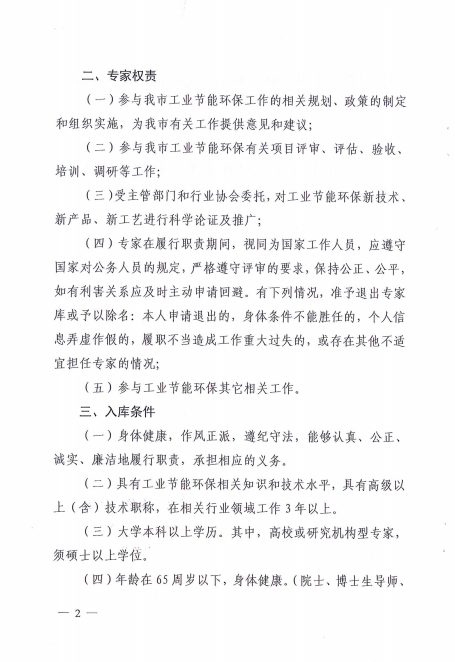 二、专家权责

（一）参与我市工业节能环保工作的相关规划、政策的制定和组织实施，为我市有关工作提供意见和建议；

（二）参与我市工业节能环保有关项目评审、评估、验收、培训、调研等工作；

（三）受主管部门和行业协会委托，对工业节能环保新技术、新产品、新工艺进行科学论证及推广；

（四）专家在履行职责期间，视同为国家工作人员，应遵守国家对公务人员的规定，严格遵守评审的要求，保持公正、公平，如有利害关系应及时主动申请回避。有下列情况，准予退出专家库或予以除名：本人申请退出的，身体条件不能胜任的，个人信息弄虚作假的，履职不当造成工作重大过失的，或存在其他不适宜担任专家的情况；

（五）参与工业节能环保其它相关工作。

三、入库条件

（一）身体健康，作风正派，遵纪守法，能够认真、公正、诚实、廉洁地履行职责，承担相应的义务。

（二）具有工业节能环保相关知识和技术水平，具有高级以上（含）技术职称，在相关行业领域工作3年以上。

（三）大学本科以上学历。其中，高校或研究机构型专家，须硕士以上学位。

（四）年龄在65周岁以下，身体健康。（院士、博士生导师、

— 2 —